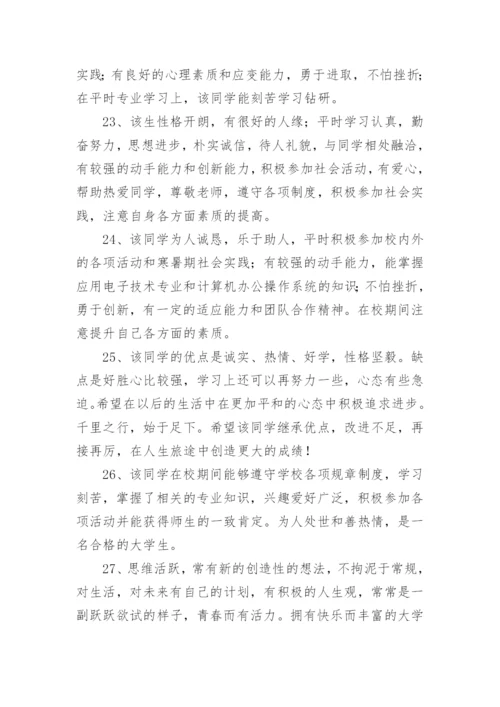 实践；有良好的心理素质和应变能力，勇于进取，不怕挫折；在平时专业学习上，该同学能刻苦学习钻研。

23、该生性格开朗，有很好的人缘；平时学习认真，勤奋努力，思想进步，朴实诚信，待人礼貌，与同学相处融洽，有较强的动手能力和创新能力，积极参加社会活动，有爱心，帮助热爱同学，尊敬老师，遵守各项制度，积极参加社会实践，注意自身各方面素质的提高。

24、该同学为人诚恳，乐于助人，平时积极参加校内外的各项活动和寒暑期社会实践；有较强的动手能力，能掌握应用电子技术专业和计算机办公操作系统的知识；不怕挫折，勇于创新，有一定的适应能力和团队合作精神。在校期间注意提升自己各方面的素质。

25、该同学的优点是诚实、热情、好学，性格坚毅。缺点是好胜心比较强，学习上还可以再努力一些，心态有些急迫。希望在以后的生活中在更加平和的心态中积极追求进步。千里之行，始于足下。希望该同学继承优点，改进不足，再接再厉，在人生旅途中创造更大的成绩！

26、该同学在校期间能够遵守学校各项规章制度，学习刻苦，掌握了相关的专业知识，兴趣爱好广泛，积极参加各项活动并能获得师生的一致肯定。为人处世和善热情，是一名合格的大学生。

27、思维活跃，常有新的创造性的想法，不拘泥于常规，对生活，对未来有自己的计划，有积极的人生观，常常是一副跃跃欲试的样子，青春而有活力。拥有快乐而丰富的大学